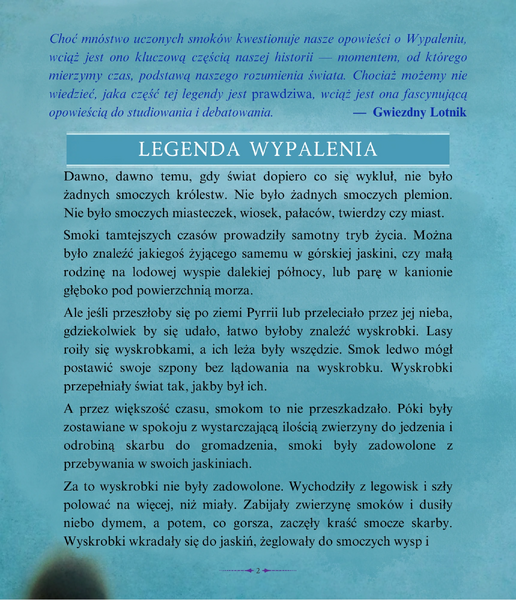 Choć mnóstwo uczonych smoków kwestionuje nasze opowieści o Wypaleniu, wciąż jest ono kluczową częścią naszej historii — momentem, od którego mierzymy czas, podstawą naszego rozumienia świata. Chociaż możemy nie wiedzieć, jaka część tej legendy jest prawdziwa, wciąż jest ona fascynującą opowieścią do studiowania i debatowania. — Gwiezdny Lotnik

LEGENDA WYPALENIA

Dawno, dawno temu, gdy świat dopiero co się wykluł, nie było żadnych smoczych królestw. Nie było żadnych smoczych plemion. Nie było smoczych miasteczek, wiosek, pałaców, twierdzy czy miast.

Smoki tamtejszych czasów prowadziły samotny tryb życia. Można było znaleźć jakiegoś żyjącego samemu w górskiej jaskini, czy małą rodzinę na lodowej wyspie dalekiej północy, lub parę w kanionie głęboko pod powierzchnią morza.

Ale jeśli przeszłoby się po ziemi Pyrrii lub przeleciało przez jej nieba, gdziekolwiek by się udało, łatwo byłoby znaleźć wyskrobki. Lasy roiły się wyskrobkami, a ich leża były wszędzie. Smok ledwo mógł postawić swoje szpony bez lądowania na wyskrobku. Wyskrobki przepełniały świat tak, jakby był ich.

A przez większość czasu, smokom to nie przeszkadzało. Póki były zostawiane w spokoju z wystarczającą ilością zwierzyny do jedzenia i odrobiną skarbu do gromadzenia, smoki były zadowolone z przebywania w swoich jaskiniach.

Za to wyskrobki nie były zadowolone. Wychodziły z legowisk i szły polować na więcej, niż miały. Zabijały zwierzynę smoków i dusiły niebo dymem, a potem, co gorsza, zaczęły kraść smocze skarby. Wyskrobki wkradały się do jaskiń, żeglowały do smoczych wysp i

2